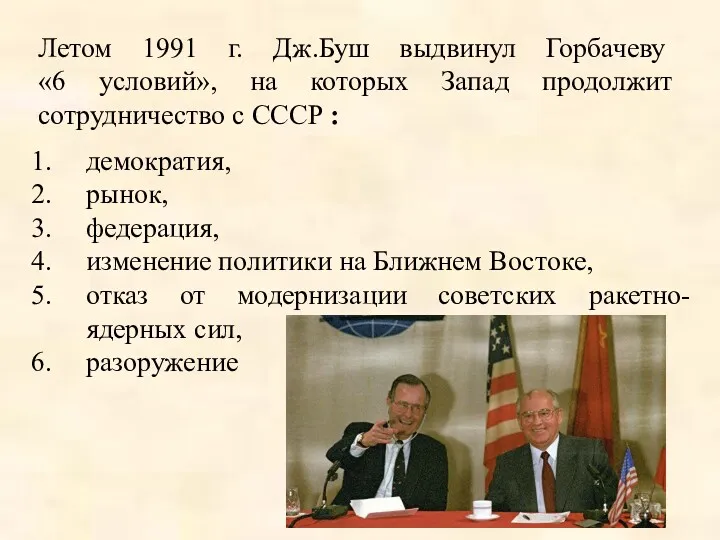 Летом 1991 г. Дж.Буш выдвинул Горбачеву «6 условий», на которых Запад продолжит сотрудничество с СССР :

1. демократия,
2. рынок,
3. федерация,
4. изменение политики на Ближнем Востоке,
5. отказ от модернизации советских ракетно-ядерных сил,
6. разоружение